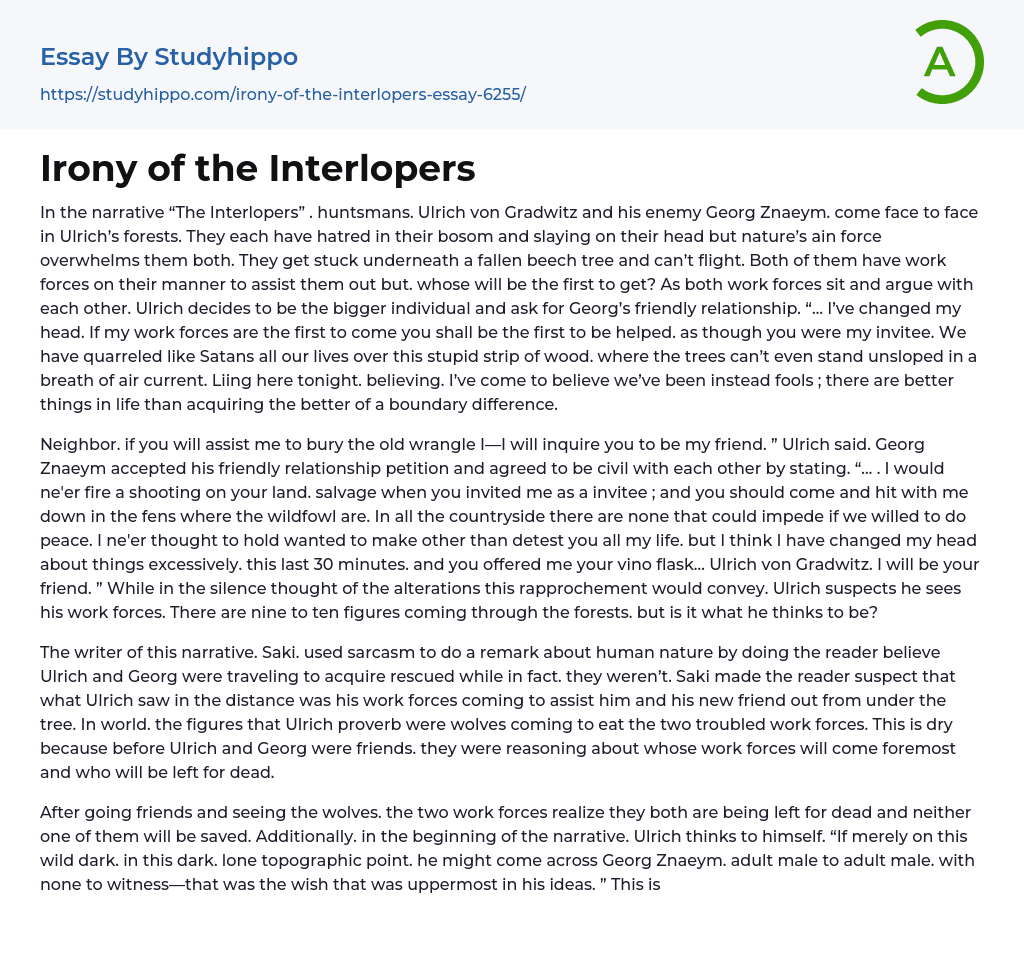 Essay By Studyhippo

https://studyhippo.com/irony-of-the-interlopers-essay-6255/

A

Irony of the Interlopers

In the narrative “The Interlopers” . huntsmans. Ulrich von Gradwitz and his enemy Georg Znaeym. come face to face in Ulrich’s forests. They each have hatred in their bosom and slaying on their head but nature’s ain force overwhelms them both. They get stuck underneath a fallen beech tree and can’t flight. Both of them have work forces on their manner to assist them out but. whose will be the first to get? As both work forces sit and argue with each other. Ulrich decides to be the bigger individual and ask for Georg’s friendly relationship. “… I’ve changed my head. If my work forces are the first to come you shall be the first to be helped. as though you were my invitee. We have quarreled like Satans all our lives over this stupid strip of wood. where the trees can’t even stand unsloped in a breath of air current. Liing here tonight. believing. I’ve come to believe we’ve been instead fools ; there are better things in life than acquiring the better of a boundary difference.

Neighbor. if you will assist me to bury the old wrangle I—I will inquire you to be my friend. ” Ulrich said. Georg Znaeym accepted his friendly relationship petition and agreed to be civil with each other by stating. “… . I would ne'er fire a shooting on your land. salvage when you invited me as a invitee ; and you should come and hit with me down in the fens where the wildfowl are. In all the countryside there are none that could impede if we willed to do peace. I ne'er thought to hold wanted to make other than detest you all my life. but I think I have changed my head about things excessively. this last 30 minutes. and you offered me your vino flask… Ulrich von Gradwitz. I will be your friend. ” While in the silence thought of the alterations this rapprochement would convey. Ulrich suspects he sees his work forces. There are nine to ten figures coming through the forests. but is it what he thinks to be?

The writer of this narrative. Saki. used sarcasm to do a remark about human nature by doing the reader believe Ulrich and Georg were traveling to acquire rescued while in fact. they weren’t. Saki made the reader suspect that what Ulrich saw in the distance was his work forces coming to assist him and his new friend out from under the tree. In world. the figures that Ulrich proverb were wolves coming to eat the two troubled work forces. This is dry because before Ulrich and Georg were friends. they were reasoning about whose work forces will come foremost and who will be left for dead.

After going friends and seeing the wolves. the two work forces realize they both are being left for dead and neither one of them will be saved. Additionally. in the beginning of the narrative. Ulrich thinks to himself. “If merely on this wild dark. in this dark. lone topographic point. he might come across Georg Znaeym. adult male to adult male. with none to witness—that was the wish that was uppermost in his ideas. ” This is